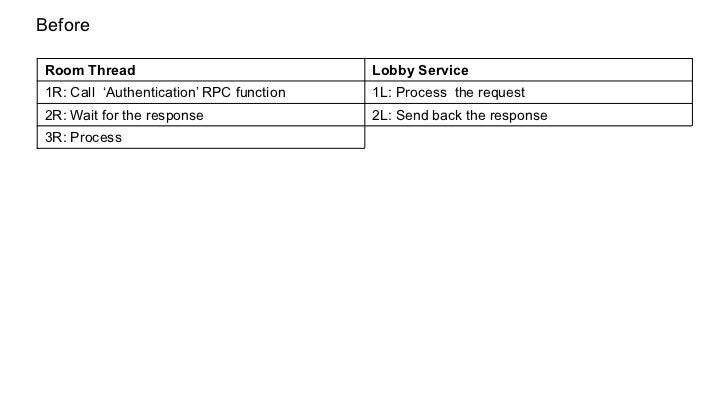 Before

| Room Thread | Lobby Service |
|---|---|
| 1R: Call 'Authentication' RPC function | 1L: Process the request |
| 2R: Wait for the response | 2L: Send back the response |
| 3R: Process | |